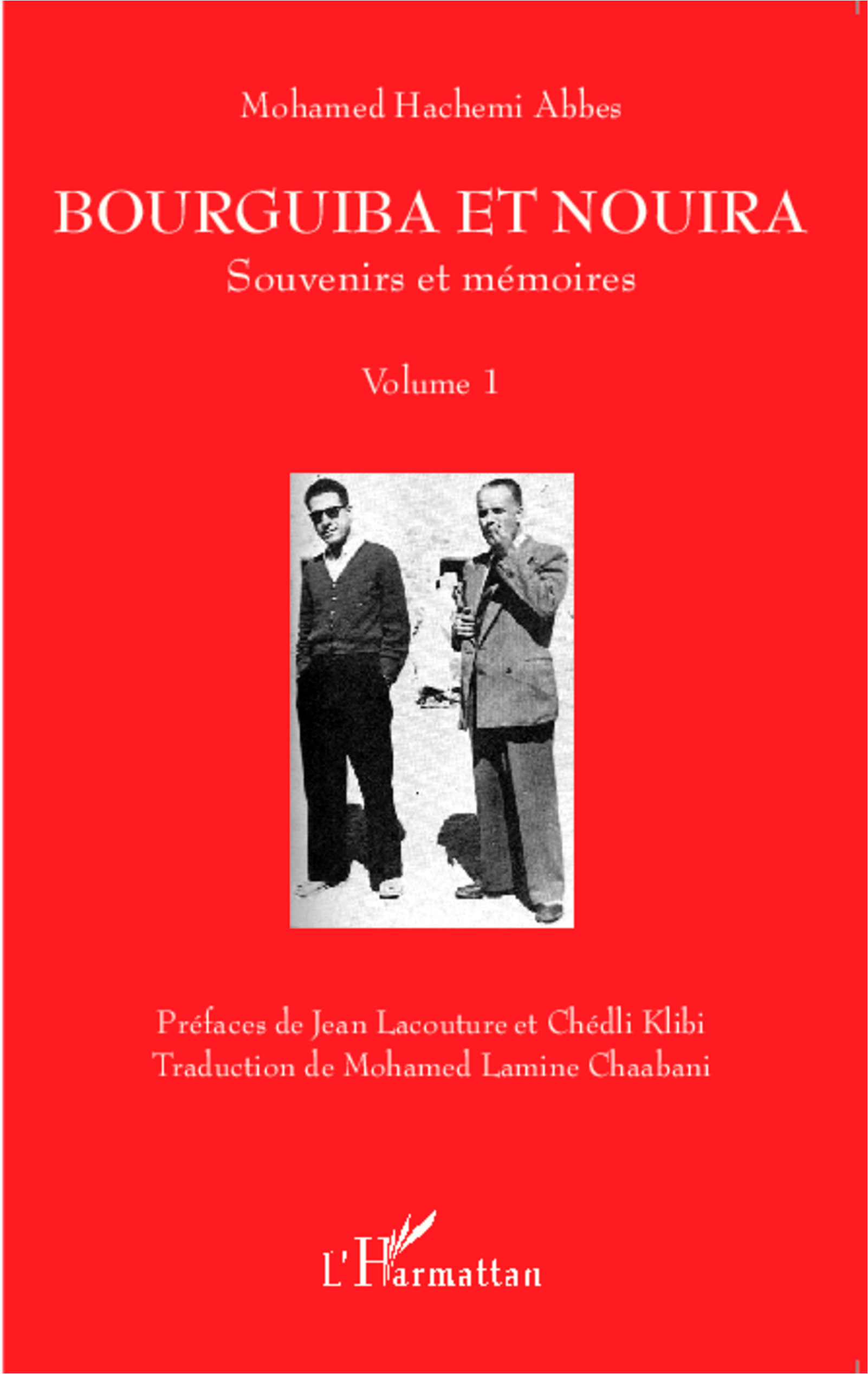 Mohamed Hachemi Abbes

BOURGUIBA ET NOUIRA

Souvenirs et mémoires

Volume 1

Préfaces de Jean Lacouture et Chédli Klibi
Traduction de Mohamed Lamine Chaabani

L'Harmattan